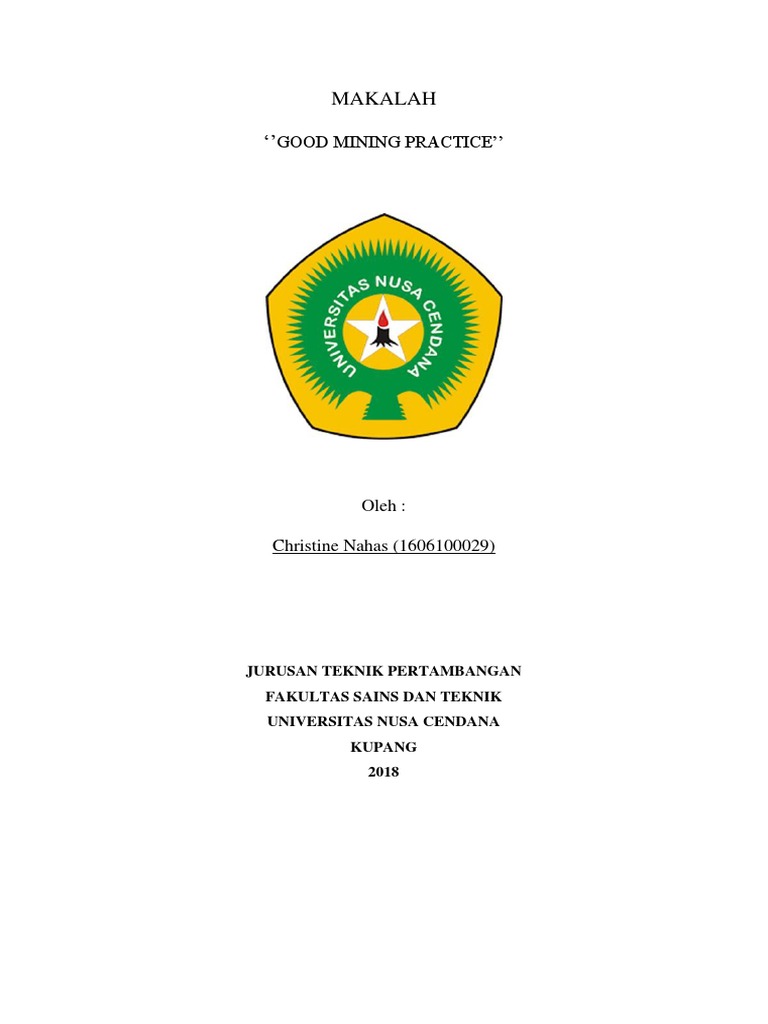 MAKALAH

‘’GOOD MINING PRACTICE’’

UNIVERSITAS NUSA CENDANA

Oleh :

Christine Nahas (1606100029)

JURUSAN TEKNIK PERTAMBANGAN

FAKULTAS SAINS DAN TEKNIK

UNIVERSITAS NUSA CENDANA

KUPANG

2018